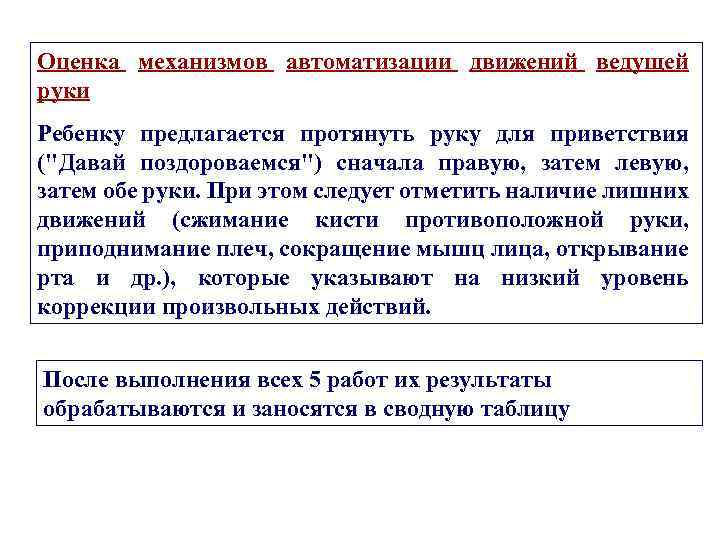 Оценка механизмов автоматизации движений ведущей руки

Ребенку предлагается протянуть руку для приветствия ("Давай поздороваемся") сначала правую, затем левую, затем обе руки. При этом следует отметить наличие лишних движений (сжимание кисти противоположной руки, приподнимание плеч, сокращение мышц лица, открывание рта и др.), которые указывают на низкий уровень коррекции произвольных действий.

После выполнения всех 5 работ их результаты обрабатываются и заносятся в сводную таблицу